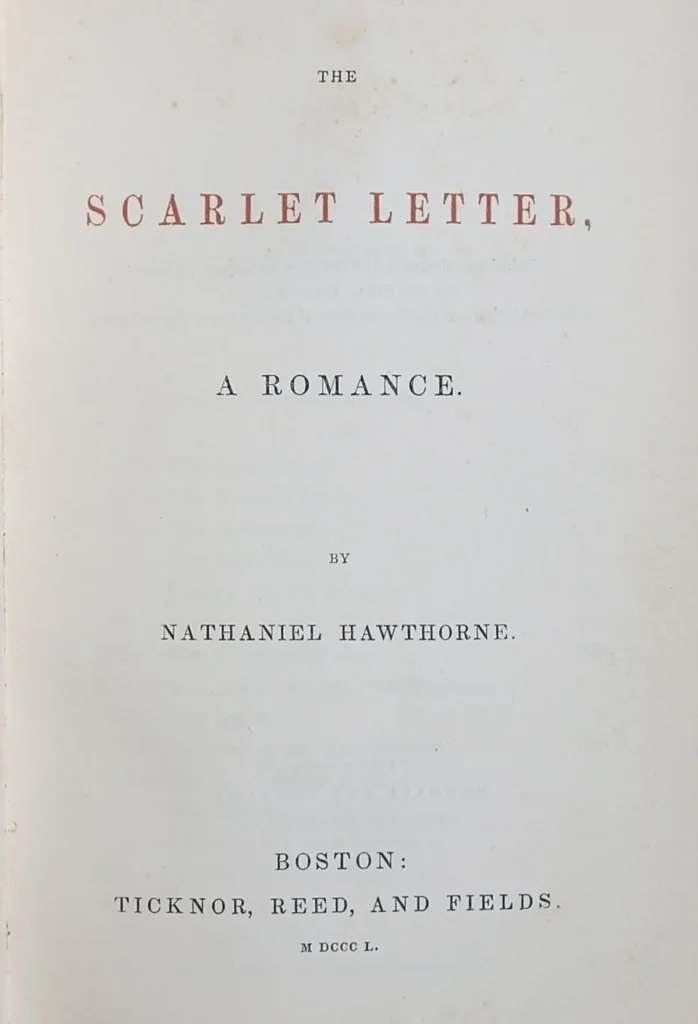 THE

SCARLET LETTER,

A ROMANCE.

BY

NATHANIEL HAWTHORNE.

BOSTON:
TICKNOR, REED, AND FIELDS.
M DCCC L.